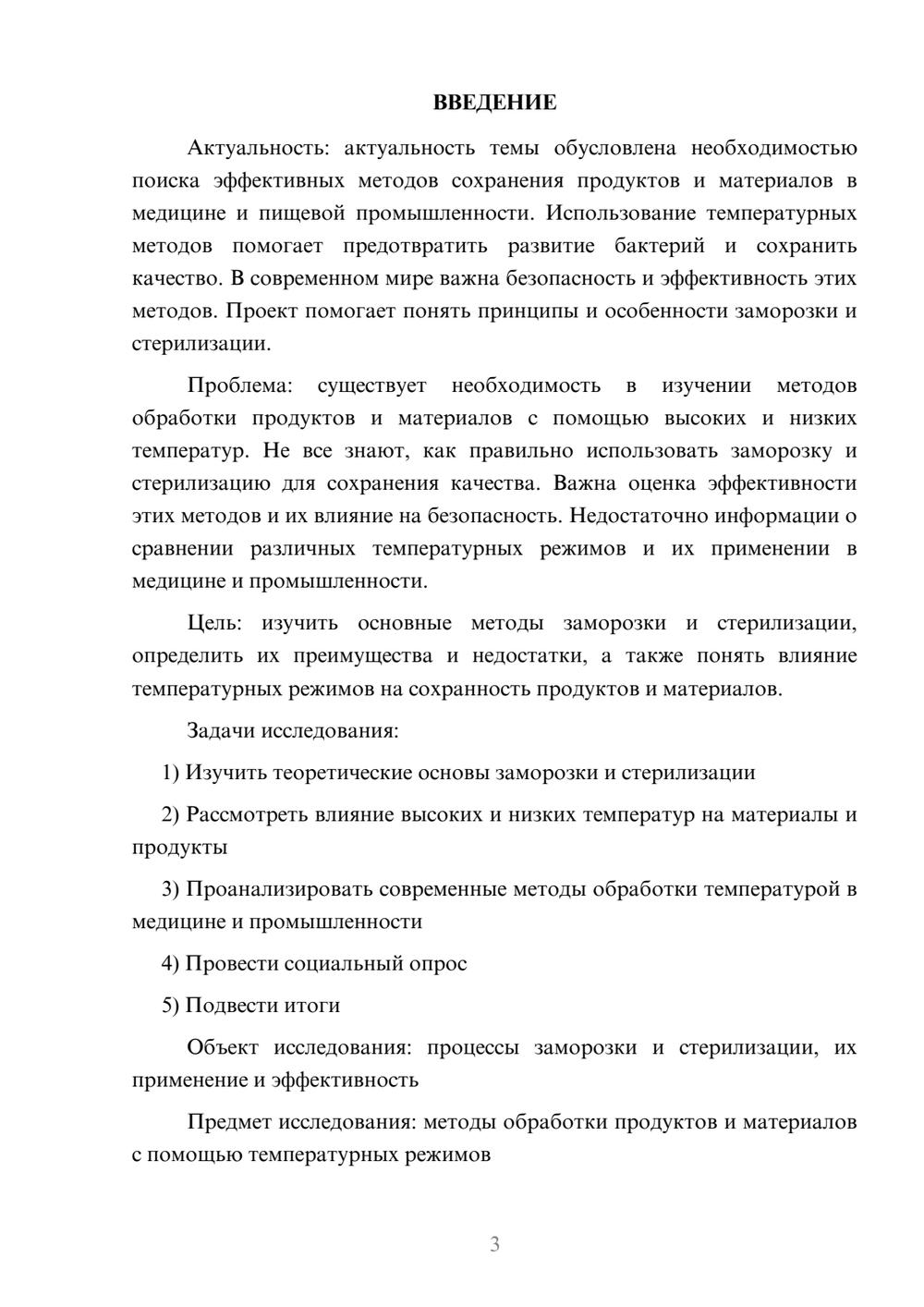 ВВЕДЕНИЕ

Актуальность: актуальность темы обусловлена необходимостью поиска эффективных методов сохранения продуктов и материалов в медицине и пищевой промышленности. Использование температурных методов помогает предотвратить развитие бактерий и сохранить качество. В современном мире важна безопасность и эффективность этих методов. Проект помогает понять принципы и особенности заморозки и стерилизации.

Проблема: существует необходимость в изучении методов обработки продуктов и материалов с помощью высоких и низких температур. Не все знают, как правильно использовать заморозку и стерилизацию для сохранения качества. Важна оценка эффективности этих методов и их влияние на безопасность. Недостаточно информации о сравнении различных температурных режимов и их применении в медицине и промышленности.

Цель: изучить основные методы заморозки и стерилизации, определить их преимущества и недостатки, а также понять влияние температурных режимов на сохранность продуктов и материалов.

Задачи исследования:

1) Изучить теоретические основы заморозки и стерилизации

2) Рассмотреть влияние высоких и низких температур на материалы и продукты

3) Проанализировать современные методы обработки температурой в медицине и промышленности

4) Провести социальный опрос

5) Подвести итоги

Объект исследования: процессы заморозки и стерилизации, их применение и эффективность

Предмет исследования: методы обработки продуктов и материалов с помощью температурных режимов

3